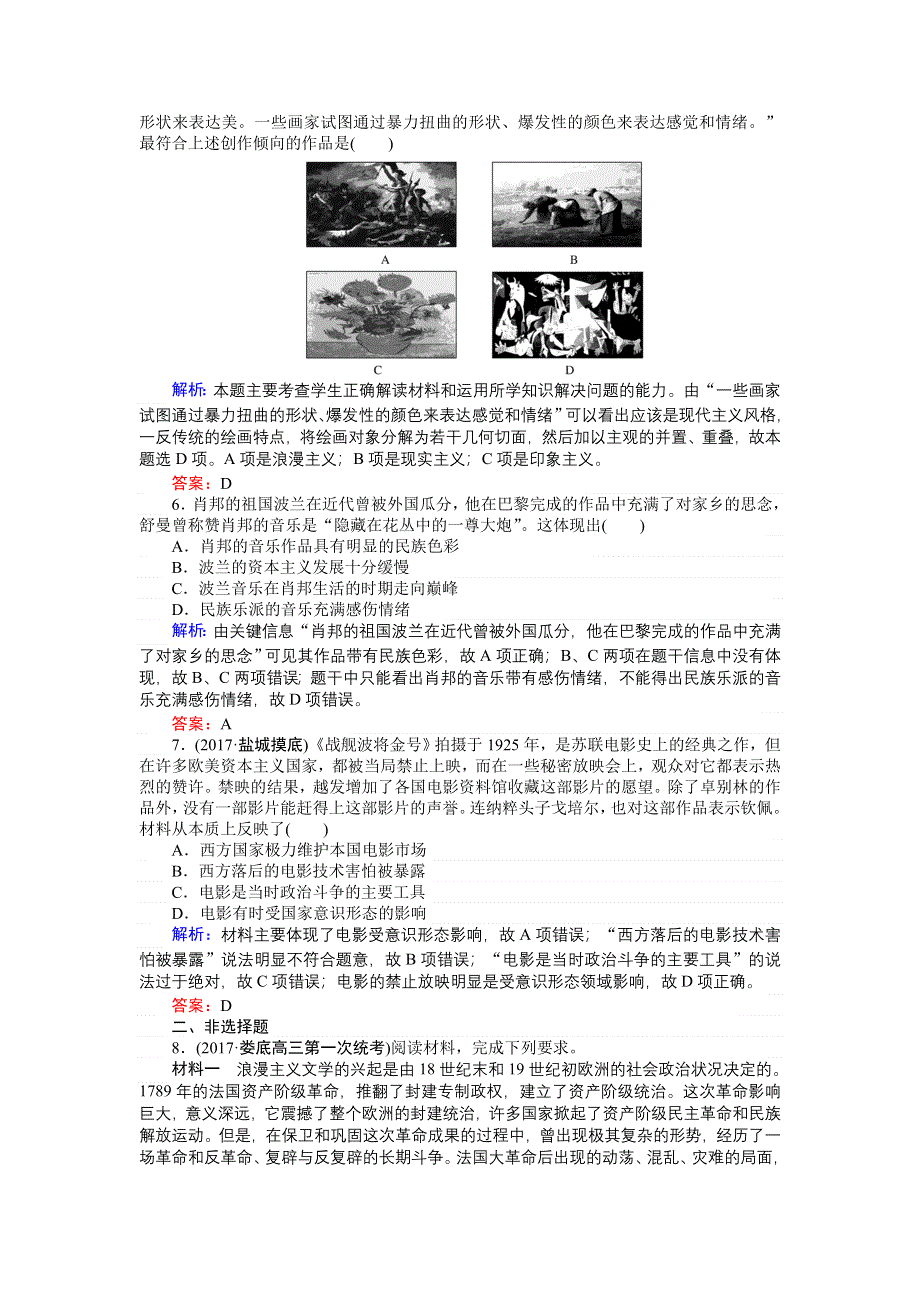 形状来表达美。一些画家试图通过暴力扭曲的形状、爆发性的颜色来表达感觉和情绪。”最符合上述创作倾向的作品是(　　)

A

B

C

D

解析：本题主要考查学生正确解读材料和运用所学知识解决问题的能力。由“一些画家试图通过暴力扭曲的形状、爆发性的颜色来表达感觉和情绪”可以看出应该是现代主义风格，一反传统的绘画特点，将绘画对象分解为若干几何切面，然后加以主观的并置、重叠，故本题选 D 项。A 项是浪漫主义；B 项是现实主义；C 项是印象主义。

答案：D

6．肖邦的祖国波兰在近代曾被外国瓜分，他在巴黎完成的作品中充满了对家乡的思念，舒曼曾称赞肖邦的音乐是“隐藏在花丛中的一尊大炮”。这体现出(　　)

A．肖邦的音乐作品具有明显的民族色彩
B．波兰的资本主义发展十分缓慢
C．波兰音乐在肖邦生活的时期走向巅峰
D．民族乐派的音乐充满感伤情绪

解析：由关键信息“肖邦的祖国波兰在近代曾被外国瓜分，他在巴黎完成的作品中充满了对家乡的思念”可见其作品带有民族色彩，故 A 项正确；B、C 两项在题干信息中没有体现，故 B、C 两项错误；题干中只能看出肖邦的音乐带有感伤情绪，不能得出民族乐派的音乐充满感伤情绪，故 D 项错误。

答案：A

7．(2017·盐城摸底)《战舰波将金号》拍摄于 1925 年，是苏联电影史上的经典之作，但在许多欧美资本主义国家，都被当局禁止上映，而在一些秘密放映会上，观众对它都表示热烈的赞许。禁映的结果，越发增加了各国电影资料馆收藏这部影片的愿望。除了卓别林的作品外，没有一部影片能赶得上这部影片的声誉。连纳粹头子戈培尔，也对这部作品表示钦佩。材料从本质上反映了(　　)

A．西方国家极力维护本国电影市场
B．西方落后的电影技术害怕被暴露
C．电影是当时政治斗争的主要工具
D．电影有时受国家意识形态的影响

解析：材料主要体现了电影受意识形态影响，故 A 项错误；“西方落后的电影技术害怕被暴露”说法明显不符合题意，故 B 项错误；“电影是当时政治斗争的主要工具”的说法过于绝对，故 C 项错误；电影的禁止放映明显是受意识形态领域影响，故 D 项正确。

答案：D

二、非选择题

8．(2017·娄底高三第一次统考)阅读材料，完成下列要求。

材料一　浪漫主义文学的兴起是由 18 世纪末和 19 世纪初欧洲的社会政治状况决定的。1789 年的法国资产阶级革命，推翻了封建专制政权，建立了资产阶级统治。这次革命影响巨大，意义深远，它震撼了整个欧洲的封建统治，许多国家掀起了资产阶级民主革命和民族解放运动。但是，在保卫和巩固这次革命成果的过程中，曾出现极其复杂的形势，经历了一场革命和反革命、复辟与反复辟的长期斗争。法国大革命后出现的动荡、混乱、灾难的局面，